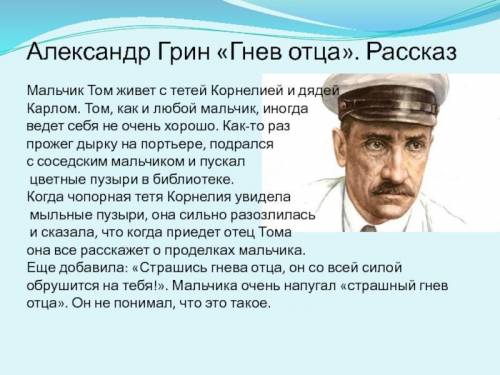 Александр Грин «Гнев отца». Рассказ

Мальчик Том живет с тетей Корнелией и дядей Карлом. Том, как и любой мальчик, иногда ведет себя не очень хорошо. Как-то раз прожег дырку на портьере, подрался с соседским мальчиком и пускал цветные пузыри в библиотеке. Когда чопорная тетя Корнелия увидела мыльные пузыри, она сильно разозлилась и сказала, что когда приедет отец Тома она все расскажет о проделках мальчика. Еще добавила: «Страшись гнева отца, он со всей силой обрушится на тебя!». Мальчика очень напугал «страшный гнев отца». Он не понимал, что это такое.